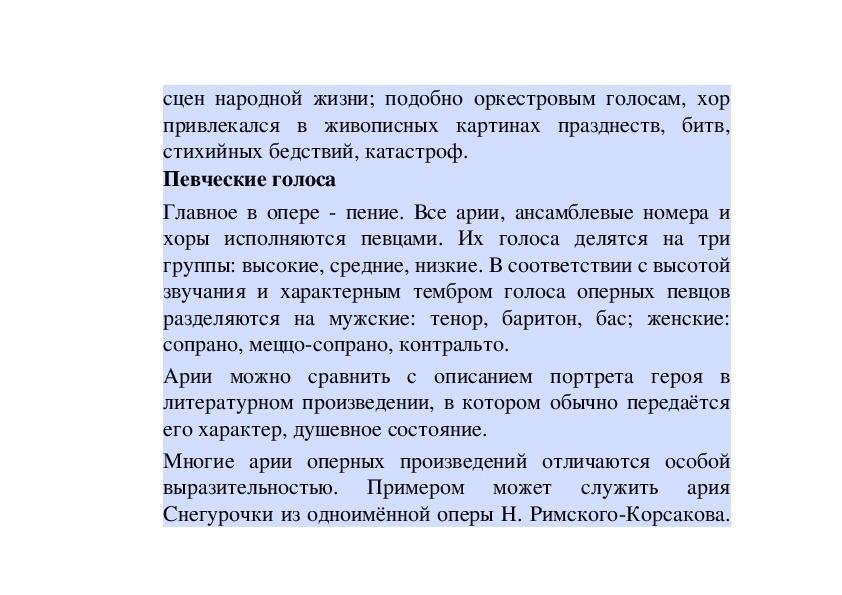 сцен народной жизни; подобно оркестровым голосам, хор привлекался в живописных картинах празднеств, битв, стихийных бедствий, катастроф.

**Певческие голоса**

Главное в опере - пение. Все арии, ансамблевые номера и хоры исполняются певцами. Их голоса делятся на три группы: высокие, средние, низкие. В соответствии с высотой звучания и характерным тембром голоса оперных певцов разделяются на мужские: тенор, баритон, бас; женские: сопрано, меццо-сопрано, контральто.

Арии можно сравнить с описанием портрета героя в литературном произведении, в котором обычно передаётся его характер, душевное состояние.

Многие арии оперных произведений отличаются особой выразительностью. Примером может служить ария Снегурочки из одноимённой оперы Н. Римского-Корсакова.